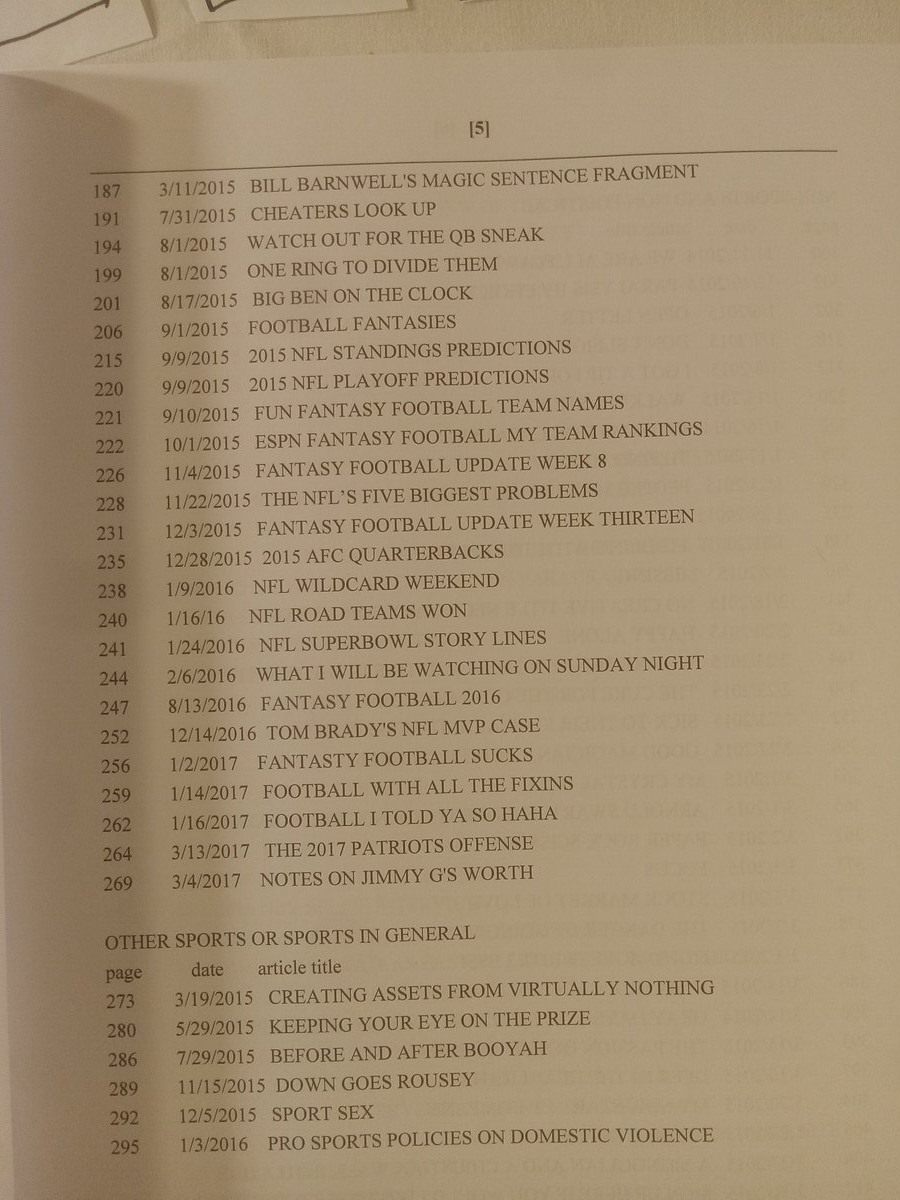 [5]

187 3/11/2015 BILL BARNWELL'S MAGIC SENTENCE FRAGMENT
191 7/31/2015 CHEATERS LOOK UP
194 8/1/2015 WATCH OUT FOR THE QB SNEAK
199 8/1/2015 ONE RING TO DIVIDE THEM
201 8/17/2015 BIG BEN ON THE CLOCK
206 9/1/2015 FOOTBALL FANTASIES
215 9/9/2015 2015 NFL STANDINGS PREDICTIONS
220 9/9/2015 2015 NFL PLAYOFF PREDICTIONS
221 9/10/2015 FUN FANTASY FOOTBALL TEAM NAMES
222 10/1/2015 ESPN FANTASY FOOTBALL MY TEAM RANKINGS
226 11/4/2015 FANTASY FOOTBALL UPDATE WEEK 8
228 11/22/2015 THE NFL'S FIVE BIGGEST PROBLEMS
231 12/3/2015 FANTASY FOOTBALL UPDATE WEEK THIRTEEN
235 12/28/2015 2015 AFC QUARTERBACKS
238 1/9/2016 NFL WILDCARD WEEKEND
240 1/16/16 NFL ROAD TEAMS WON
241 1/24/2016 NFL SUPERBOWL STORY LINES
244 2/6/2016 WHAT I WILL BE WATCHING ON SUNDAY NIGHT
247 8/13/2016 FANTASY FOOTBALL 2016
252 12/14/2016 TOM BRADY'S NFL MVP CASE
256 1/2/2017 FANTASTY FOOTBALL SUCKS
259 1/14/2017 FOOTBALL WITH ALL THE FIXINS
262 1/16/2017 FOOTBALL I TOLD YA SO HAHA
264 3/13/2017 THE 2017 PATRIOTS OFFENSE
269 3/4/2017 NOTES ON JIMMY G'S WORTH

OTHER SPORTS OR SPORTS IN GENERAL
page date article title
273 3/19/2015 CREATING ASSETS FROM VIRTUALLY NOTHING
280 5/29/2015 KEEPING YOUR EYE ON THE PRIZE
286 7/29/2015 BEFORE AND AFTER BOOYAH
289 11/15/2015 DOWN GOES ROUSEY
292 12/5/2015 SPORT SEX
295 1/3/2016 PRO SPORTS POLICIES ON DOMESTIC VIOLENCE